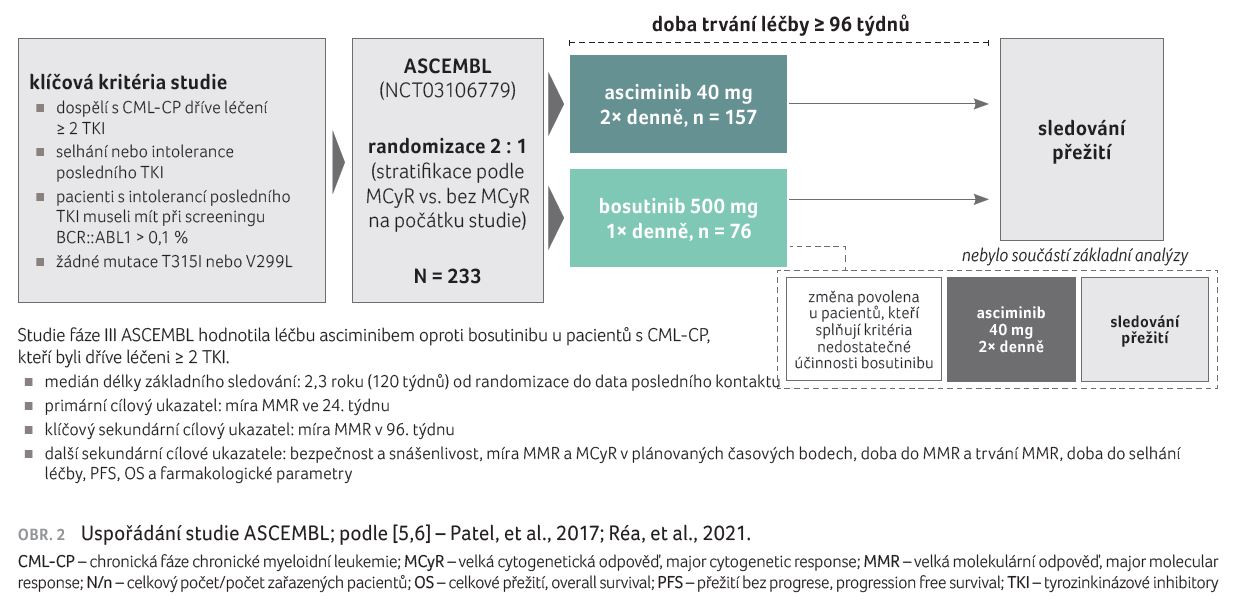 doba trvání léčby ≥ 96 týdnů

klíčová kritéria studie
■ dospělí s CML-CP dříve léčení ≥ 2 TKI
■ selhání nebo intolerance posledního TKI
■ pacienti s intolerancí posledního TKI museli mít při screeningu BCR::ABL1 > 0,1 %
■ žádné mutace T315I nebo V299L

ASCEMBL
(NCT03106779)

randomizace 2 : 1
(stratifikace podle MCyR vs. bez MCyR na počátku studie)

N = 233

asciminib 40 mg
2× denně, n = 157

bosutinib 500 mg
1× denně, n = 76

sledování přežití

nebylo součástí základní analýzy

změna povolena u pacientů, kteří splňují kritéria nedostatečné účinnosti bosutinibu

asciminib 40 mg 2× denně

sledování přežití

Studie fáze III ASCEMBL hodnotila léčbu asciminibem oproti bosutinibu u pacientů s CML-CP, kteří byli dříve léčeni ≥ 2 TKI.
■ medián délky základního sledování: 2,3 roku (120 týdnů) od randomizace do data posledního kontaktu
■ primární cílový ukazatel: míra MMR ve 24. týdnu
■ klíčový sekundární cílový ukazatel: míra MMR v 96. týdnu
■ další sekundární cílové ukazatele: bezpečnost a snášenlivost, míra MMR a MCyR v plánovaných časových bodech, doba do MMR a trvání MMR, doba do selhání léčby, PFS, OS a farmakologické parametry

OBR. 2 Uspořádání studie ASCEMBL; podle [5,6] – Patel, et al., 2017; Réa, et al., 2021.

CML-CP – chronická fáze chronické myeloidní leukemie; MCyR – velká cytogenetická odpověď, major cytogenetic response; MMR – velká molekulární odpověď, major molecular response; N/n – celkový počet/počet zařazených pacientů; OS – celkové přežití, overall survival; PFS – přežití bez progrese, progression free survival; TKI – tyrozinkinázové inhibitory